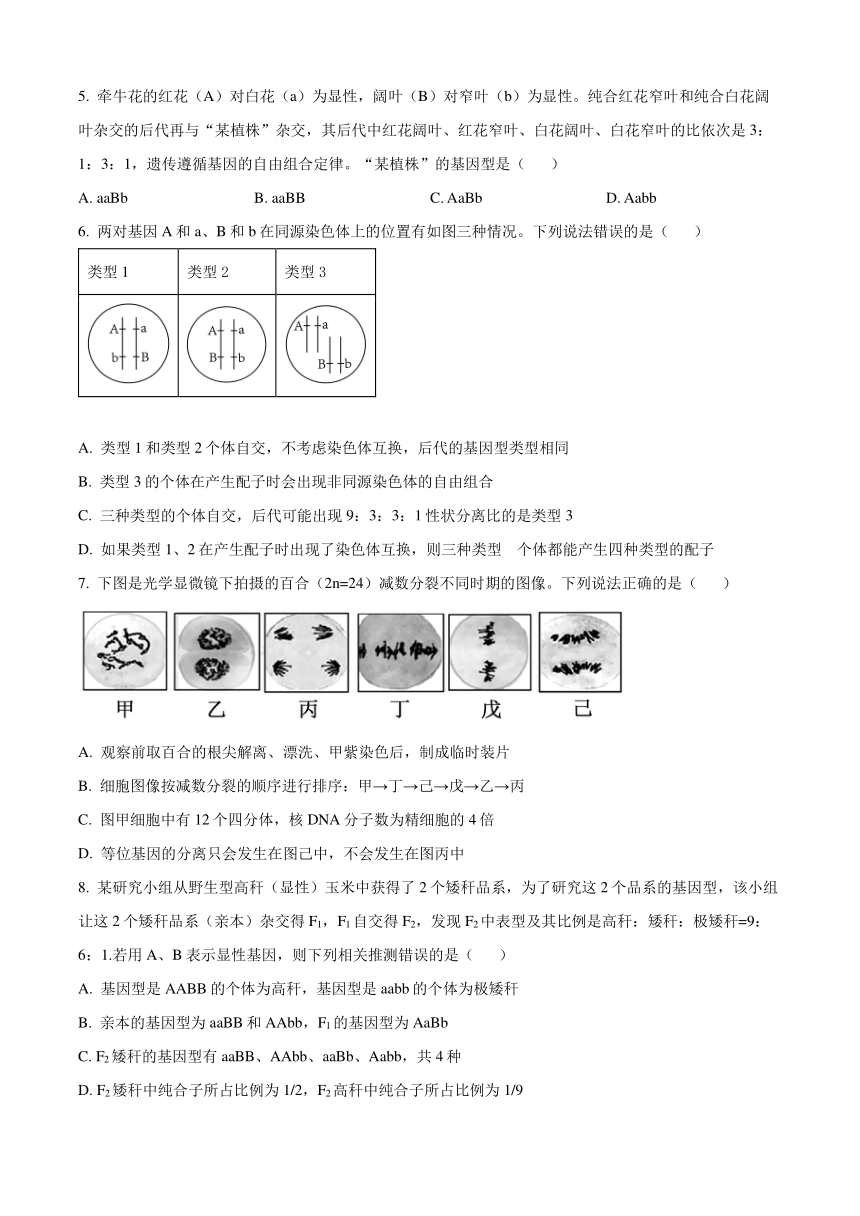 5. 牵牛花的红花（A）对白花（a）为显性，阔叶（B）对窄叶（b）为显性。纯合红花窄叶和纯合白花阔叶杂交的后代再与“某植株”杂交，其后代中红花阔叶、红花窄叶、白花阔叶、白花窄叶的比依次是 3：1：3：1，遗传遵循基因的自由组合定律。“某植株”的基因型是（　　）

A. aaBb　　B. aaBB　　C. AaBb　　D. Aabb

6. 两对基因 A 和 a、B 和 b 在同源染色体上的位置有如图三种情况。下列说法错误的是（　　）

| 类型 1 | 类型 2 | 类型 3 |
|---|---|---|
| A a b B | A a B b | A a B b |

A. 类型 1 和类型 2 个体自交，不考虑染色体互换，后代的基因型类型相同

B. 类型 3 的个体在产生配子时会出现非同源染色体的自由组合

C. 三种类型的个体自交，后代可能出现 9：3：3：1 性状分离比的是类型 3

D. 如果类型 1、2 在产生配子时出现了染色体互换，则三种类型　个体都能产生四种类型的配子

7. 下图是光学显微镜下拍摄的百合（2n=24）减数分裂不同时期的图像。下列说法正确的是（　　）

甲　乙　丙　丁　戊　己

A. 观察前取百合的根尖解离、漂洗、甲紫染色后，制成临时装片

B. 细胞图像按减数分裂的顺序进行排序：甲→丁→己→戊→乙→丙

C. 图甲细胞中有 12 个四分体，核 DNA 分子数为精细胞的 4 倍

D. 等位基因的分离只会发生在图己中，不会发生在图丙中

8. 某研究小组从野生型高秆（显性）玉米中获得了 2 个矮秆品系，为了研究这 2 个品系的基因型，该小组让这 2 个矮秆品系（亲本）杂交得 $F_1$，$F_1$ 自交得 $F_2$，发现 $F_2$ 中表型及其比例是高秆：矮秆：极矮秆=9：6：1.若用 A、B 表示显性基因，则下列相关推测错误的是（　　）

A. 基因型是 AABB 的个体为高秆，基因型是 aabb 的个体为极矮秆

B. 亲本的基因型为 aaBB 和 AAbb，$F_1$ 的基因型为 AaBb

C. $F_2$ 矮秆的基因型有 aaBB、AAbb、aaBb、Aabb，共 4 种

D. $F_2$ 矮秆中纯合子所占比例为 1/2，$F_2$ 高秆中纯合子所占比例为 1/9